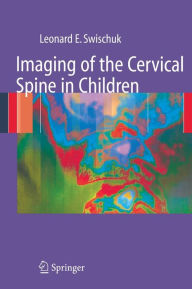 Leonard E. Swischuk

Imaging of the Cervical Spine in Children

Springer